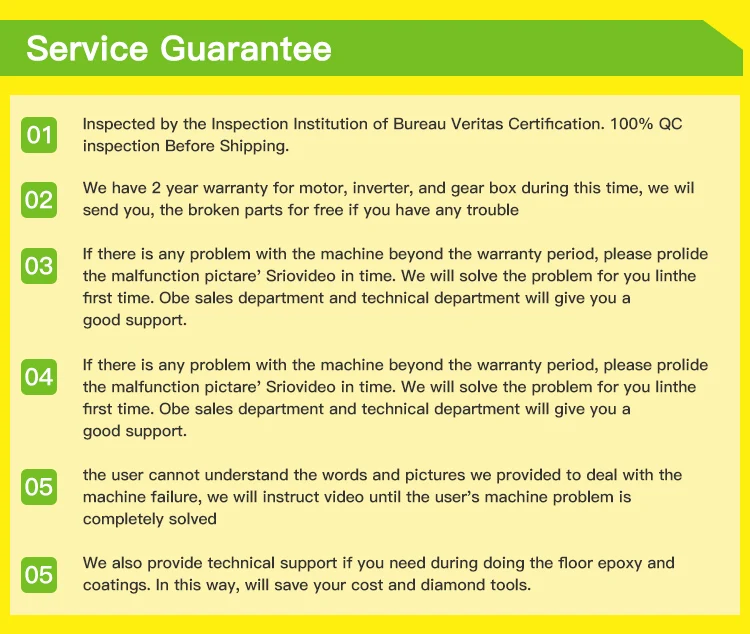 Service Guarantee

01
Inspected by the Inspection Institution of Bureau Veritas Certification. 100% QC inspection Before Shipping.

02
We have 2 year warranty for motor, inverter, and gear box during this time, we wil send you, the broken parts for free if you have any trouble

03
If there is any problem with the machine beyond the warranty period, please prolide the malfunction pictare' Sriovideo in time. We will solve the problem for you linthe first time. Obe sales department and technical department will give you a good support.

04
If there is any problem with the machine beyond the warranty period, please prolide the malfunction pictare' Sriovideo in time. We will solve the problem for you linthe first time. Obe sales department and technical department will give you a good support.

05
the user cannot understand the words and pictures we provided to deal with the machine failure, we will instruct video until the user's machine problem is completely solved

05
We also provide technical support if you need during doing the floor epoxy and coatings. In this way, will save your cost and diamond tools.